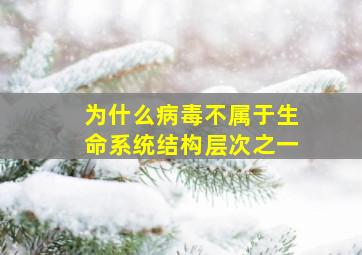 为什么病毒不属于生命系统结构层次之一